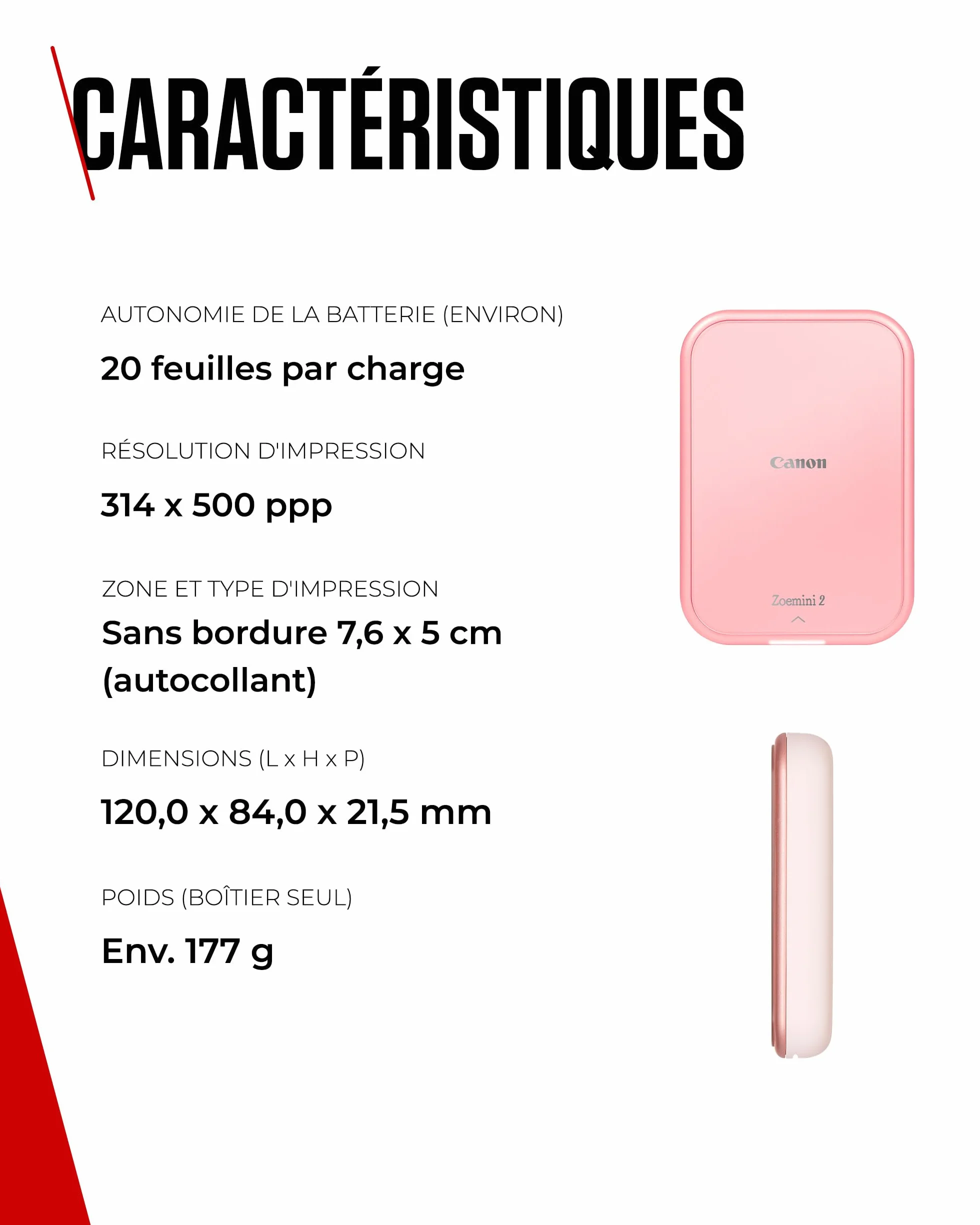 CARACTÉRISTIQUES

AUTONOMIE DE LA BATTERIE (ENVIRON)

20 feuilles par charge

RÉSOLUTION D'IMPRESSION

314 x 500 ppp

ZONE ET TYPE D'IMPRESSION

Sans bordure 7,6 x 5 cm (autocollant)

DIMENSIONS (L x H x P)

120,0 x 84,0 x 21,5 mm

POIDS (BOÎTIER SEUL)

Env. 177 g

Canon

Zoemini 2